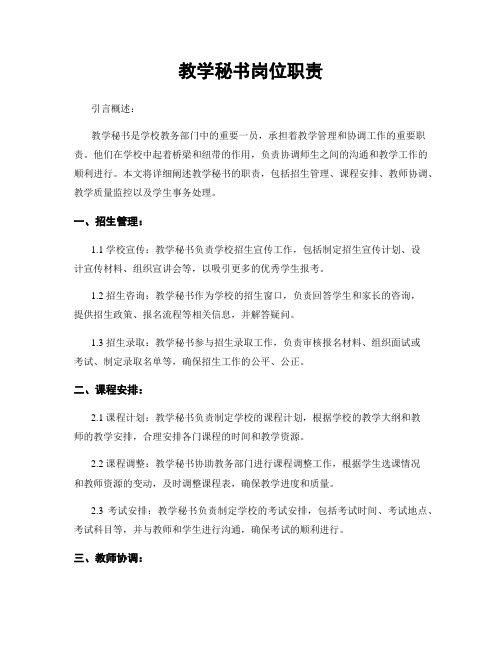 教学秘书岗位职责

引言概述：

教学秘书是学校教务部门中的重要一员，承担着教学管理和协调工作的重要职责。他们在学校中起着桥梁和纽带的作用，负责协调师生之间的沟通和教学工作的顺利进行。本文将详细阐述教学秘书的职责，包括招生管理、课程安排、教师协调、教学质量监控以及学生事务处理。

一、招生管理：

1.1 学校宣传：教学秘书负责学校招生宣传工作，包括制定招生宣传计划、设计宣传材料、组织宣讲会等，以吸引更多的优秀学生报考。

1.2 招生咨询：教学秘书作为学校的招生窗口，负责回答学生和家长的咨询，提供招生政策、报名流程等相关信息，并解答疑问。

1.3 招生录取：教学秘书参与招生录取工作，负责审核报名材料、组织面试或考试、制定录取名单等，确保招生工作的公平、公正。

二、课程安排：

2.1 课程计划：教学秘书负责制定学校的课程计划，根据学校的教学大纲和教师的教学安排，合理安排各门课程的时间和教学资源。

2.2 课程调整：教学秘书协助教务部门进行课程调整工作，根据学生选课情况和教师资源的变动，及时调整课程表，确保教学进度和质量。

2.3 考试安排：教学秘书负责制定学校的考试安排，包括考试时间、考试地点、考试科目等，并与教师和学生进行沟通，确保考试的顺利进行。

三、教师协调：